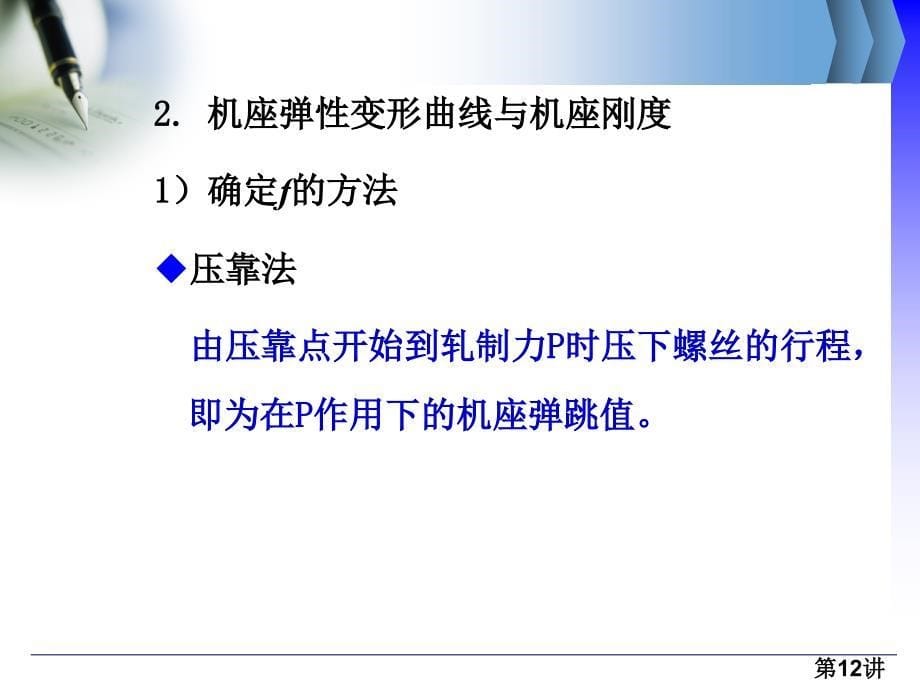 2. 机座弹性变形曲线与机座刚度

1）确定$f$的方法

◆压靠法

由压靠点开始到轧制力P时压下螺丝的行程，即为在P作用下的机座弹跳值。

第12讲